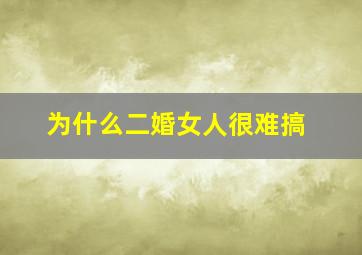 为什么二婚女人很难搞